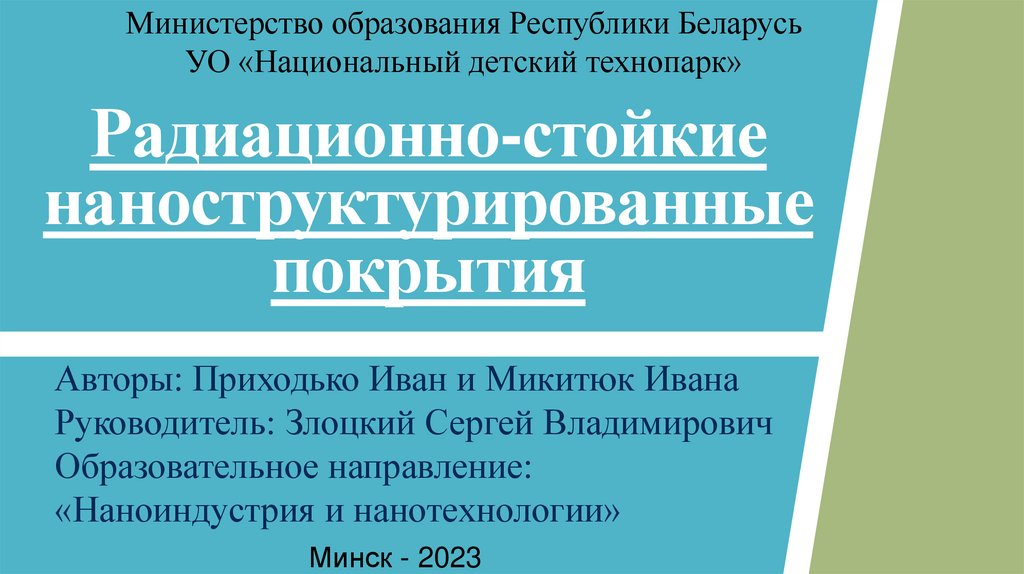 Министерство образования Республики Беларусь
УО «Национальный детский технопарк»

Радиационно-стойкие наноструктурированные покрытия

Авторы: Приходько Иван и Микитюк Ивана
Руководитель: Злоцкий Сергей Владимирович
Образовательное направление:
«Наноиндустрия и нанотехнологии»

Минск - 2023